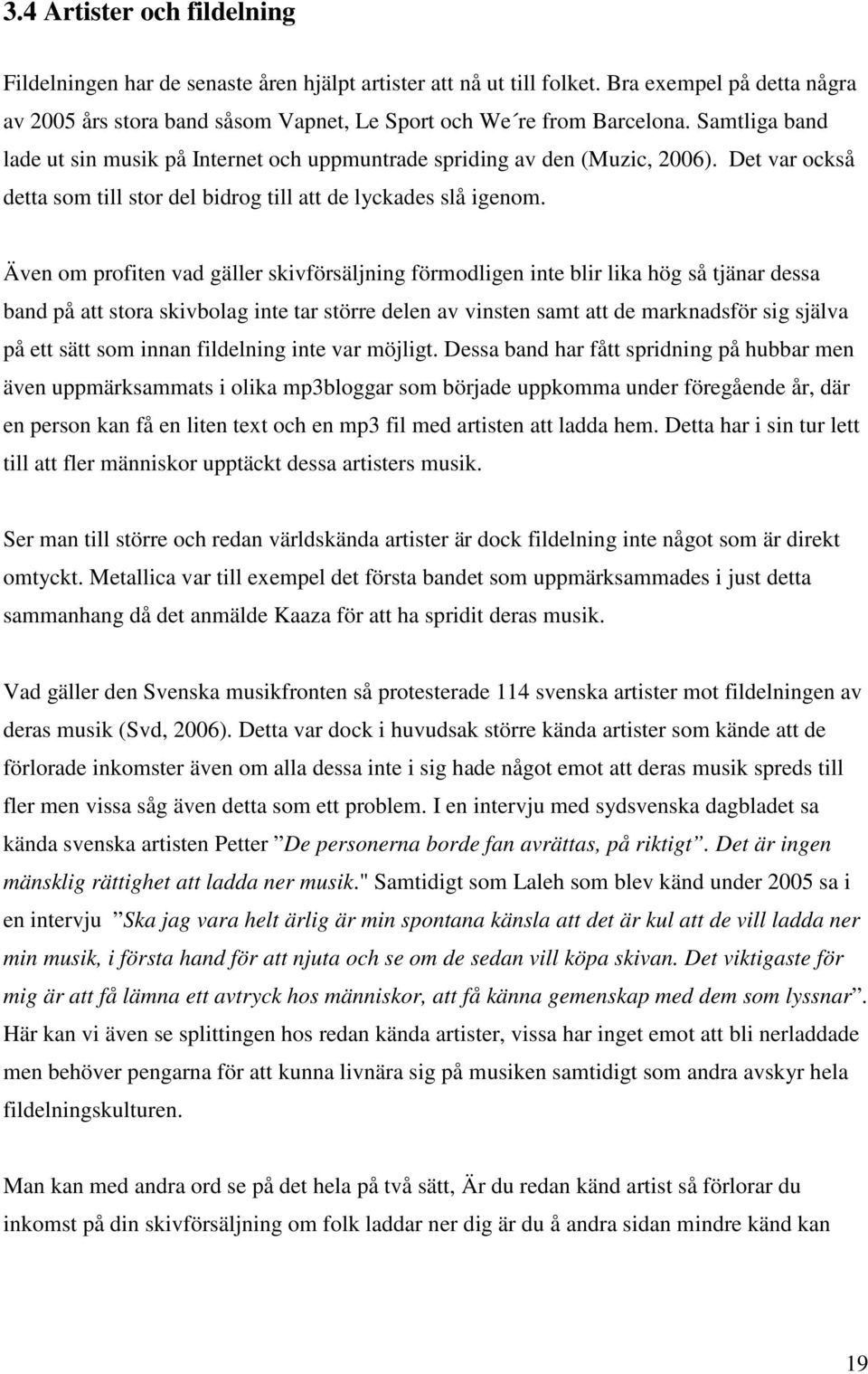 3.4 Artister och fildelning

Fildelningen har de senaste åren hjälpt artister att nå ut till folket. Bra exempel på detta några av 2005 års stora band såsom Vapnet, Le Sport och We´re from Barcelona. Samtliga band lade ut sin musik på Internet och uppmuntrade spriding av den (Muzic, 2006). Det var också detta som till stor del bidrog till att de lyckades slå igenom.

Även om profiten vad gäller skivförsäljning förmodligen inte blir lika hög så tjänar dessa band på att stora skivbolag inte tar större delen av vinsten samt att de marknadsför sig själva på ett sätt som innan fildelning inte var möjligt. Dessa band har fått spridning på hubbar men även uppmärksammats i olika mp3bloggar som började uppkomma under föregående år, där en person kan få en liten text och en mp3 fil med artisten att ladda hem. Detta har i sin tur lett till att fler människor upptäckt dessa artisters musik.

Ser man till större och redan världskända artister är dock fildelning inte något som är direkt omtyckt. Metallica var till exempel det första bandet som uppmärksammades i just detta sammanhang då det anmälde Kaaza för att ha spridit deras musik.

Vad gäller den Svenska musikfronten så protesterade 114 svenska artister mot fildelningen av deras musik (Svd, 2006). Detta var dock i huvudsak större kända artister som kände att de förlorade inkomster även om alla dessa inte i sig hade något emot att deras musik spreds till fler men vissa såg även detta som ett problem. I en intervju med sydsvenska dagbladet sa kända svenska artisten Petter ”De personerna borde fan avrättas, på riktigt”. Det är ingen mänsklig rättighet att ladda ner musik." Samtidigt som Laleh som blev känd under 2005 sa i en intervju ”Ska jag vara helt ärlig är min spontana känsla att det är kul att de vill ladda ner min musik, i första hand för att njuta och se om de sedan vill köpa skivan. Det viktigaste för mig är att få lämna ett avtryck hos människor, att få känna gemenskap med dem som lyssnar”. Här kan vi även se splittingen hos redan kända artister, vissa har inget emot att bli nerladdade men behöver pengarna för att kunna livnära sig på musiken samtidigt som andra avskyr hela fildelningskulturen.

Man kan med andra ord se på det hela på två sätt, Är du redan känd artist så förlorar du inkomst på din skivförsäljning om folk laddar ner dig är du å andra sidan mindre känd kan

19